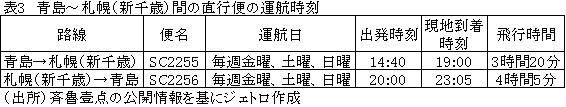 表3　青島～札幌（新千歳）間の直行便の運航時刻

| 路線 | 便名 | 運航日 | 出発時刻 | 現地到着時刻 | 飛行時間 |
|---|---|---|---|---|---|
| 青島→札幌（新千歳） | SC2255 | 毎週金曜、土曜、日曜 | 14:40 | 19:00 | 3時間20分 |
| 札幌（新千歳）→青島 | SC2256 | 毎週金曜、土曜、日曜 | 20:00 | 23:05 | 4時間5分 |

（出所）斉魯壹点の公開情報を基にジェトロ作成